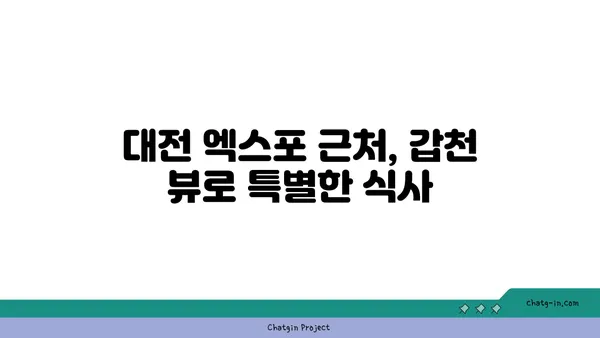 대전 엑스포 근처, 갑천 뷰로 특별한 식사

chatg-in.com

Chatgin Project